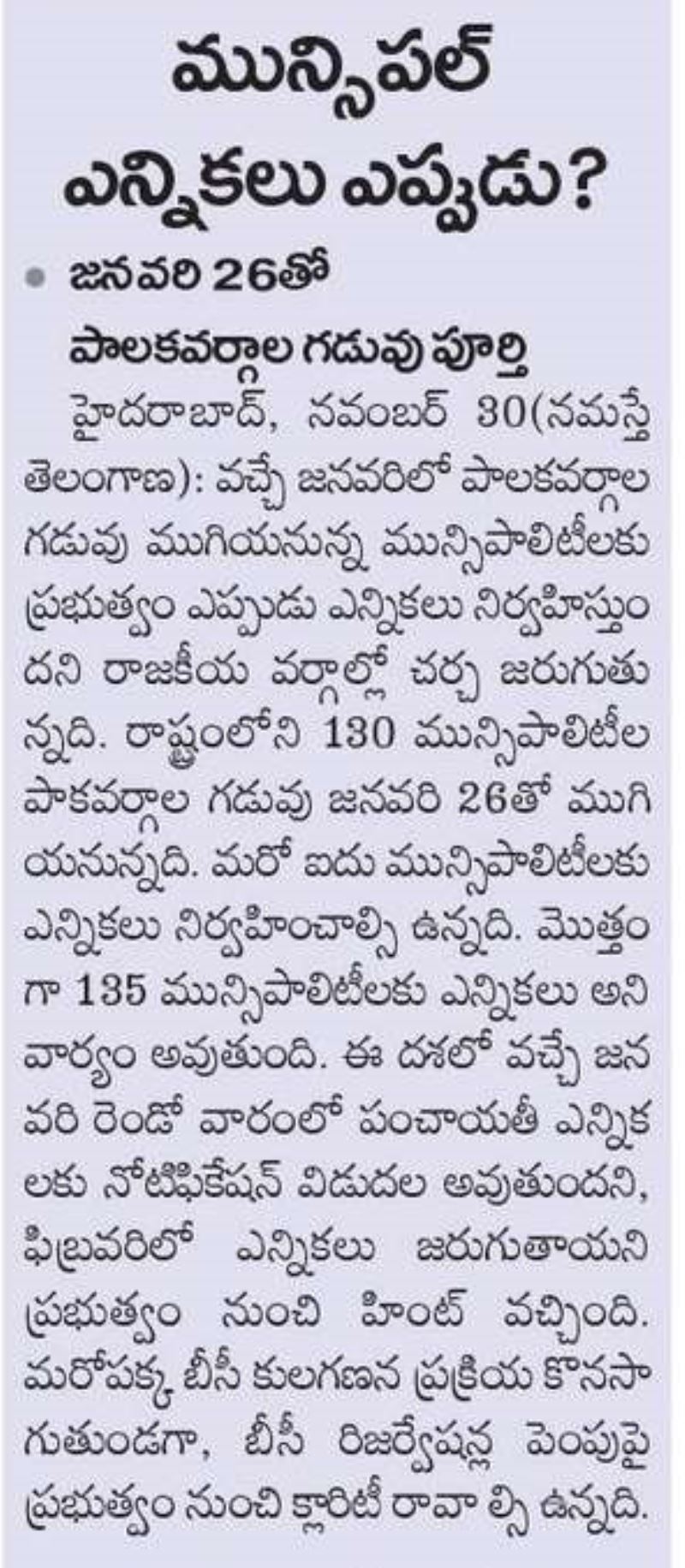 మున్సిపల్ ఎన్నికలు ఎప్పుడు?

• జనవరి 26తో పాలకవర్గాల గడువు పూర్తి

హైదరాబాద్, నవంబర్ 30(నమస్తే తెలంగాణ): వచ్చే జనవరిలో పాలకవర్గాల గడువు ముగియనున్న మున్సిపాలిటీలకు ప్రభుత్వం ఎప్పుడు ఎన్నికలు నిర్వహిస్తుందని రాజకీయ వర్గాల్లో చర్చ జరుగుతున్నది. రాష్ట్రంలోని 130 మున్సిపాలిటీల పాకవర్గాల గడువు జనవరి 26తో ముగియనున్నది. మరో ఐదు మున్సిపాలిటీలకు ఎన్నికలు నిర్వహించాల్సి ఉన్నది. మొత్తంగా 135 మున్సిపాలిటీలకు ఎన్నికలు అనివార్యం అవుతుంది. ఈ దశలో వచ్చే జనవరి రెండో వారంలో పంచాయతీ ఎన్నికలకు నోటిఫికేషన్ విడుదల అవుతుందని, ఫిబ్రవరిలో ఎన్నికలు జరుగుతాయని ప్రభుత్వం నుంచి హింట్ వచ్చింది. మరోపక్క బీసీ కులగణన ప్రక్రియ కొనసాగుతుండగా, బీసీ రిజర్వేషన్ల పెంపుపై ప్రభుత్వం నుంచి క్లారిటీ రావా ల్సి ఉన్నది.